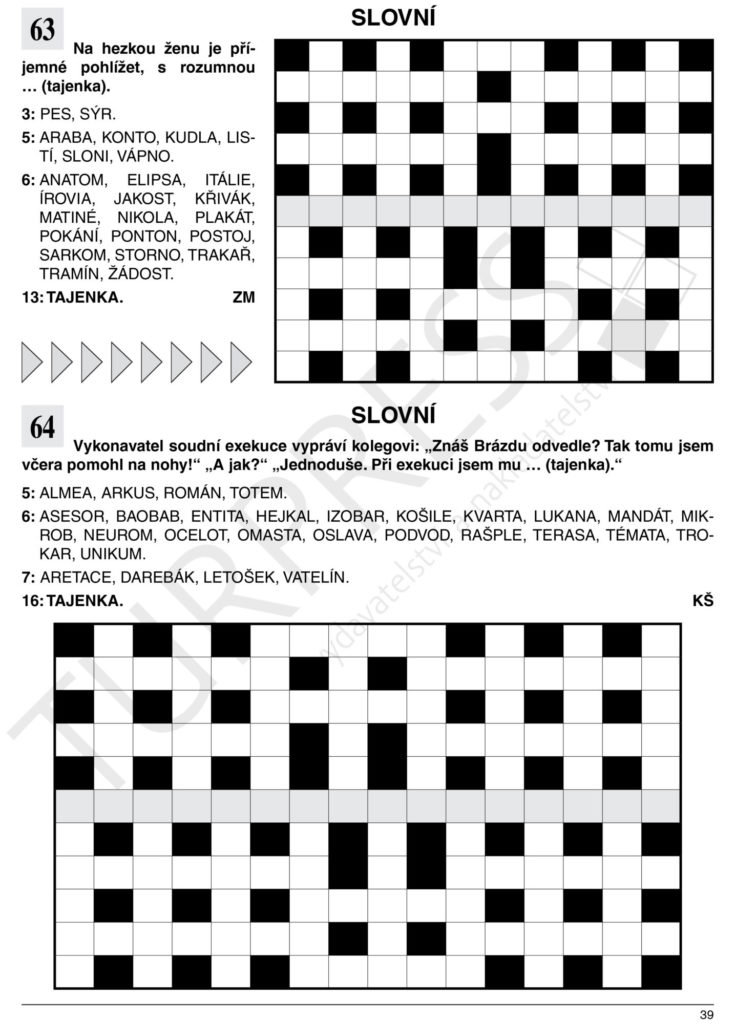 63

SLOVNÍ

Na hezkou ženu je příjemné pohlížet, s rozumnou … (tajenka).

3: PES, SÝR.

5: ARABA, KONTO, KUDLA, LISTÍ, SLONI, VÁPNO.

6: ANATOM, ELIPSA, ITÁLIE, ÍROVIA, JAKOST, KŘIVÁK, MATINÉ, NIKOLA, PLAKÁT, POKÁNÍ, PONTON, POSTOJ, SARKOM, STORNO, TRAKAŘ, TRAMÍN, ŽÁDOST.

13: TAJENKA. ZM

64

SLOVNÍ

Vykonavatel soudní exekuce vypráví kolegovi: „Znáš Brázdu odvedle? Tak tomu jsem včera pomohl na nohy!“ „A jak?“ „Jednoduše. Při exekuci jsem mu … (tajenka).“

5: ALMEA, ARKUS, ROMÁN, TOTEM.

6: ASESOR, BAOBAB, ENTITA, HEJKAL, IZOBAR, KOŠILE, KVARTA, LUKANA, MANDÁT, MIKROB, NEUROM, OCELOT, OMASTA, OSLAVA, PODVOD, RAŠPLE, TERASA, TÉMATA, TROKAR, UNIKUM.

7: ARETACE, DAREBÁK, LETOŠEK, VATELÍN.

16: TAJENKA. KŠ

TURPRESS vydavatelství a nakladatelství

39